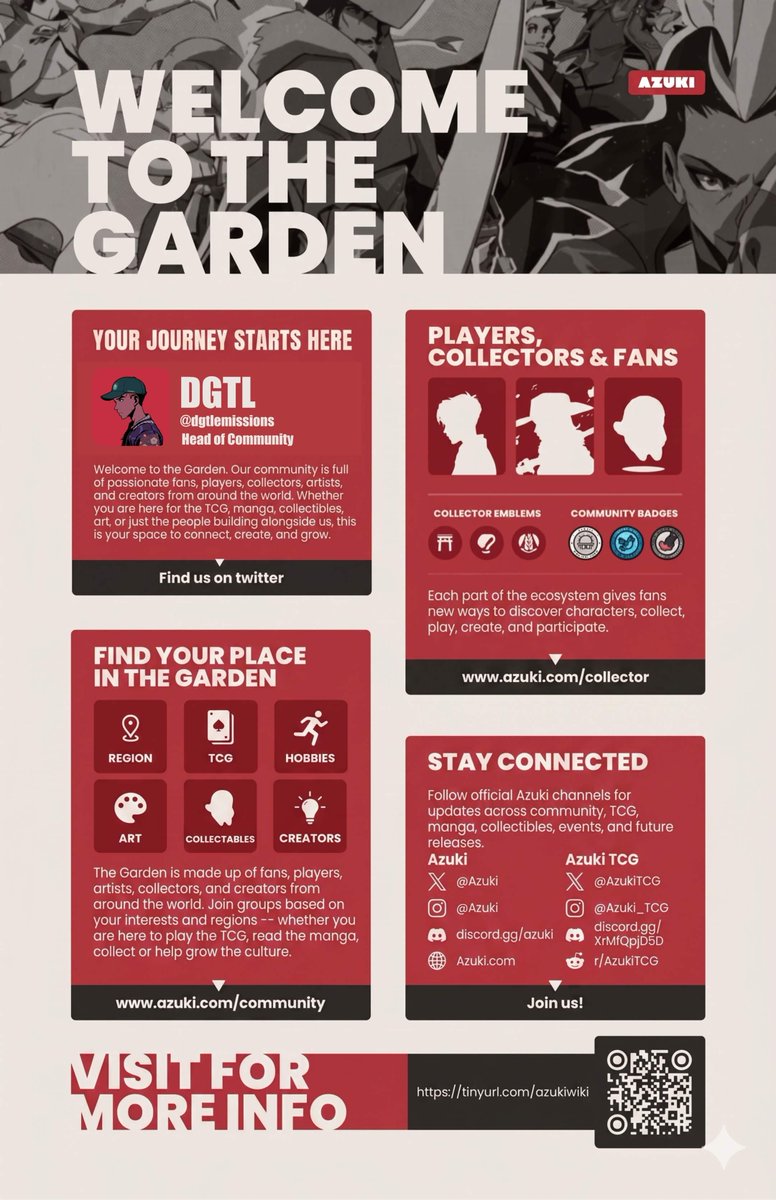 WELCOME TO THE GARDEN

AZUKI

YOUR JOURNEY STARTS HERE

DGTL
@dgtlemissions
Head of Community

Welcome to the Garden. Our community is full of passionate fans, players, collectors, artists, and creators from around the world. Whether you are here for the TCG, manga, collectibles, art, or just the people building alongside us, this is your space to connect, create, and grow.

Find us on twitter

FIND YOUR PLACE IN THE GARDEN

REGION
TCG
HOBBIES
ART
COLLECTABLES
CREATORS

The Garden is made up of fans, players, artists, collectors, and creators from around the world. Join groups based on your interests and regions -- whether you are here to play the TCG, read the manga, collect or help grow the culture.

www.azuki.com/community

PLAYERS, COLLECTORS & FANS

COLLECTOR EMBLEMS
COMMUNITY BADGES

Each part of the ecosystem gives fans new ways to discover characters, collect, play, create, and participate.

www.azuki.com/collector

STAY CONNECTED

Follow official Azuki channels for updates across community, TCG, manga, collectibles, events, and future releases.

Azuki
@Azuki
@Azuki
discord.gg/azuki
Azuki.com

Azuki TCG
@AzukiTCG
@Azuki_TCG
discord.gg/XrMfQpjD5D
r/AzukiTCG

Join us!

VISIT FOR MORE INFO

https://tinyurl.com/azukiwiki